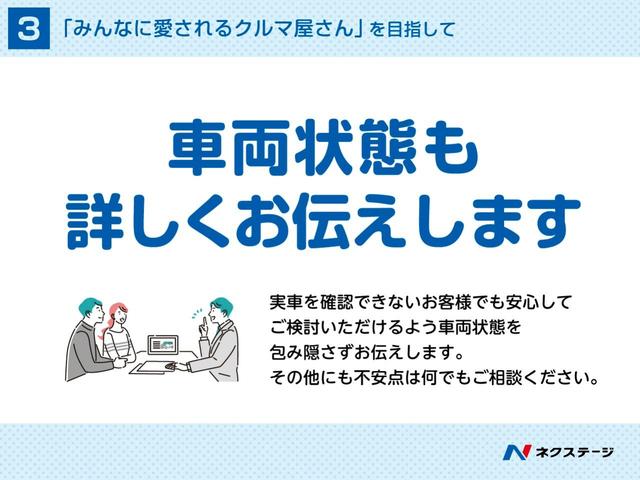 3 「みんなに愛されるクルマ屋さん」を目指して

車両状態も
詳しくお伝えします

実車を確認できないお客様でも安心して
ご検討いただけるよう車両状態を
包み隠さずお伝えします。
その他にも不安点は何でもご相談ください。

ネクステージ